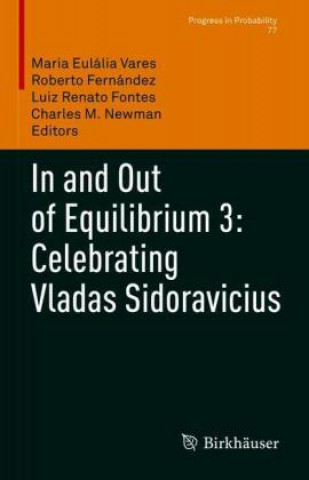 Progress in Probability
77

Maria Eulália Vares
Roberto Fernández
Luiz Renato Fontes
Charles M. Newman
Editors

In and Out of Equilibrium 3: Celebrating Vladas Sidoravicius

Birkhäuser